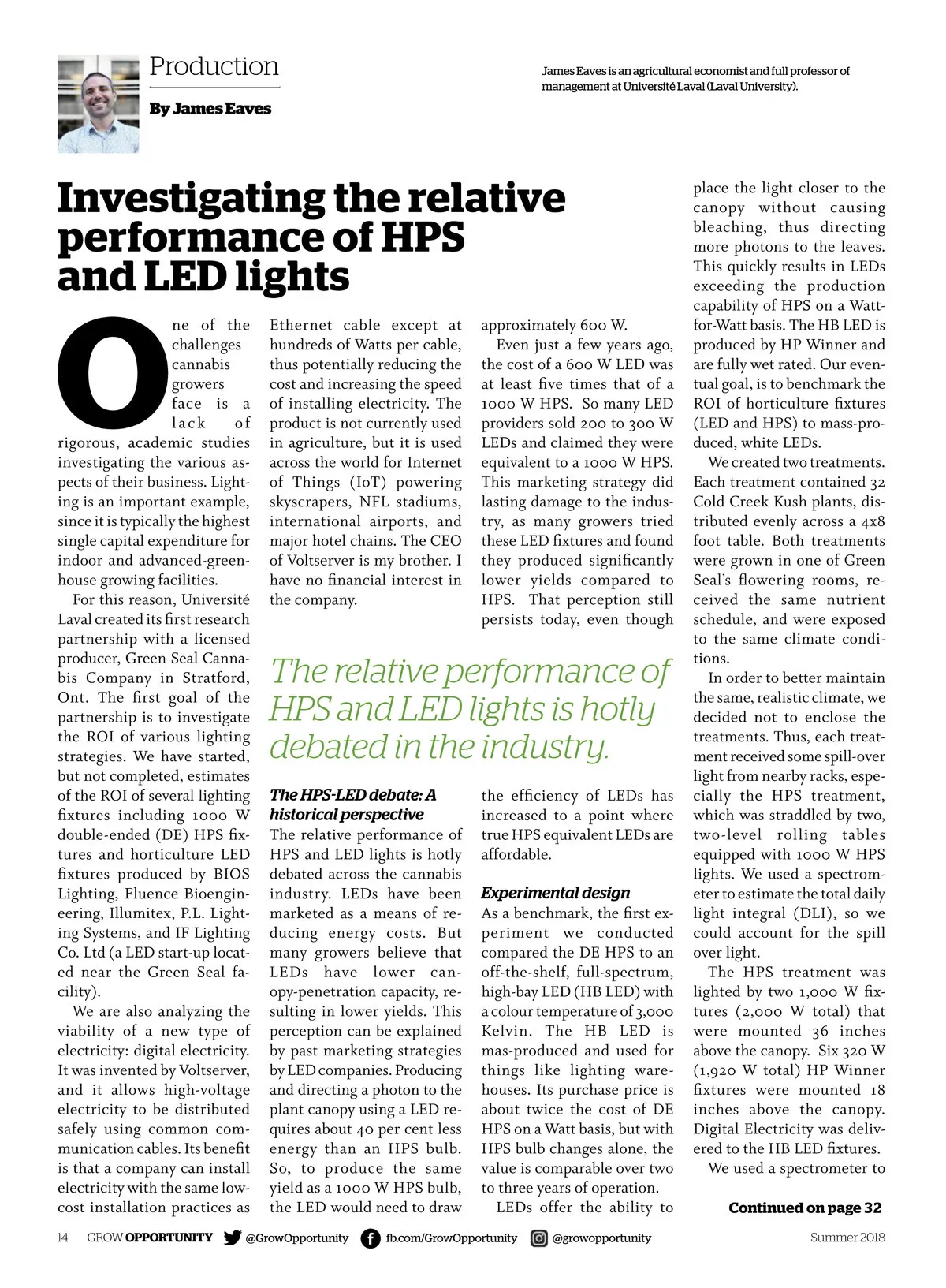 Production

By James Eaves

James Eaves is an agricultural economist and full professor of management at Université Laval (Laval University).

Investigating the relative performance of HPS and LED lights

One of the challenges cannabis growers face is a lack of rigorous, academic studies investigating the various aspects of their business. Lighting is an important example, since it is typically the highest single capital expenditure for indoor and advanced-greenhouse growing facilities.

For this reason, Université Laval created its first research partnership with a licensed producer, Green Seal Cannabis Company in Stratford, Ont. The first goal of the partnership is to investigate the ROI of various lighting strategies. We have started, but not completed, estimates of the ROI of several lighting fixtures including 1000 W double-ended (DE) HPS fixtures and horticulture LED fixtures produced by BIOS Lighting, Fluence Bioengineering, Illumitex, P.L. Lighting Systems, and IF Lighting Co. Ltd (a LED start-up located near the Green Seal facility).

We are also analyzing the viability of a new type of electricity: digital electricity. It was invented by Voltserver, and it allows high-voltage electricity to be distributed safely using common communication cables. Its benefit is that a company can install electricity with the same low-cost installation practices as Ethernet cable except at hundreds of Watts per cable, thus potentially reducing the cost and increasing the speed of installing electricity. The product is not currently used in agriculture, but it is used across the world for Internet of Things (IoT) powering skyscrapers, NFL stadiums, international airports, and major hotel chains. The CEO of Voltserver is my brother. I have no financial interest in the company.

The relative performance of HPS and LED lights is hotly debated in the industry.

The HPS-LED debate: A historical perspective
The relative performance of HPS and LED lights is hotly debated across the cannabis industry. LEDs have been marketed as a means of reducing energy costs. But many growers believe that LEDs have lower canopy-penetration capacity, resulting in lower yields. This perception can be explained by past marketing strategies by LED companies. Producing and directing a photon to the plant canopy using a LED requires about 40 per cent less energy than an HPS bulb. So, to produce the same yield as a 1000 W HPS bulb, the LED would need to draw approximately 600 W.

Even just a few years ago, the cost of a 600 W LED was at least five times that of a 1000 W HPS. So many LED providers sold 200 to 300 W LEDs and claimed they were equivalent to a 1000 W HPS. This marketing strategy did lasting damage to the industry, as many growers tried these LED fixtures and found they produced significantly lower yields compared to HPS. That perception still persists today, even though the efficiency of LEDs has increased to a point where true HPS equivalent LEDs are affordable.

Experimental design
As a benchmark, the first experiment we conducted compared the DE HPS to an off-the-shelf, full-spectrum, high-bay LED (HB LED) with a colour temperature of 3,000 Kelvin. The HB LED is mas-produced and used for things like lighting warehouses. Its purchase price is about twice the cost of DE HPS on a Watt basis, but with HPS bulb changes alone, the value is comparable over two to three years of operation.

LEDs offer the ability to place the light closer to the canopy without causing bleaching, thus directing more photons to the leaves. This quickly results in LEDs exceeding the production capability of HPS on a Watt-for-Watt basis. The HB LED is produced by HP Winner and are fully wet rated. Our eventual goal, is to benchmark the ROI of horticulture fixtures (LED and HPS) to mass-produced, white LEDs.

We created two treatments. Each treatment contained 32 Cold Creek Kush plants, distributed evenly across a 4x8 foot table. Both treatments were grown in one of Green Seal's flowering rooms, received the same nutrient schedule, and were exposed to the same climate conditions.

In order to better maintain the same, realistic climate, we decided not to enclose the treatments. Thus, each treatment received some spill-over light from nearby racks, especially the HPS treatment, which was straddled by two, two-level rolling tables equipped with 1000 W HPS lights. We used a spectrometer to estimate the total daily light integral (DLI), so we could account for the spill over light.

The HPS treatment was lighted by two 1,000 W fixtures (2,000 W total) that were mounted 36 inches above the canopy. Six 320 W (1,920 W total) HP Winner fixtures were mounted 18 inches above the canopy. Digital Electricity was delivered to the HB LED fixtures.

We used a spectrometer to

Continued on page 32

14 GROW OPPORTUNITY @GrowOpportunity fb.com/GrowOpportunity @growopportunity Summer 2018